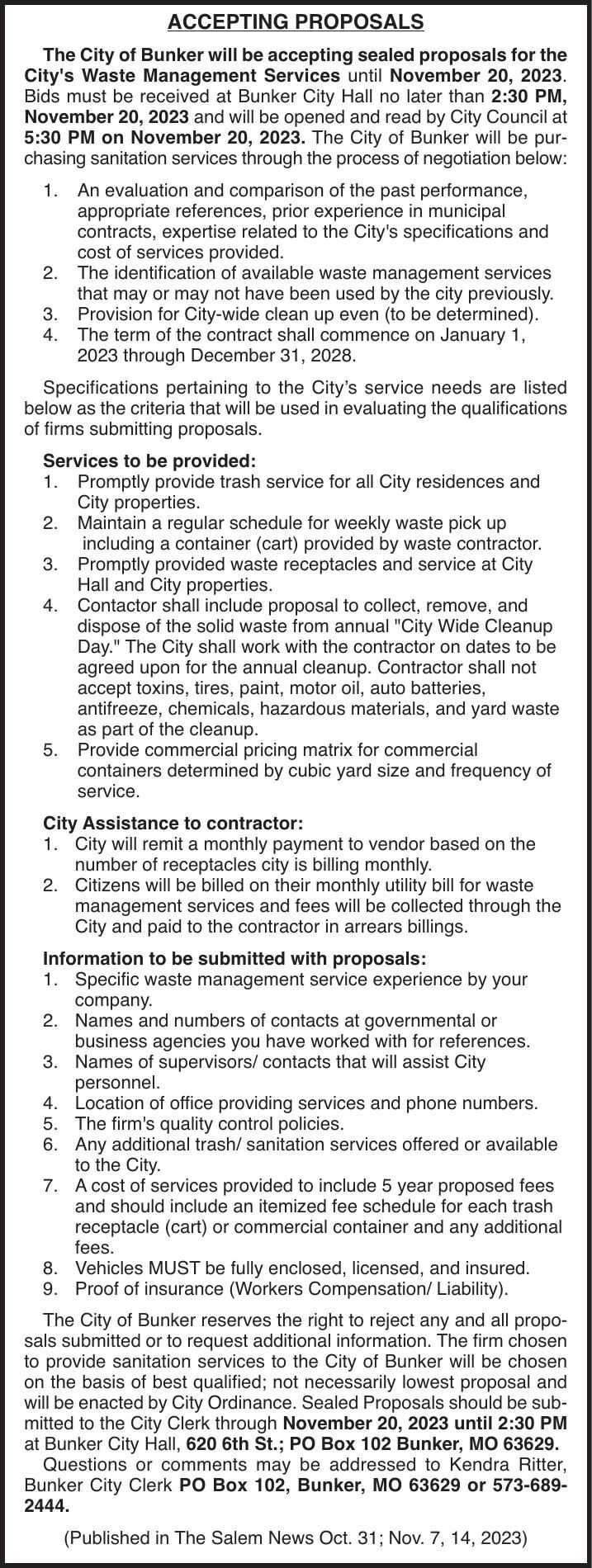 ACCEPTING PROPOSALS

The City of Bunker will be accepting sealed proposals for the City's Waste Management Services until November 20, 2023. Bids must be received at Bunker City Hall no later than 2:30 PM, November 20, 2023 and will be opened and read by City Council at 5:30 PM on November 20, 2023. The City of Bunker will be purchasing sanitation services through the process of negotiation below:

1. An evaluation and comparison of the past performance, appropriate references, prior experience in municipal contracts, expertise related to the City's specifications and cost of services provided.
2. The identification of available waste management services that may or may not have been used by the city previously.
3. Provision for City-wide clean up even (to be determined).
4. The term of the contract shall commence on January 1, 2023 through December 31, 2028.

Specifications pertaining to the City's service needs are listed below as the criteria that will be used in evaluating the qualifications of firms submitting proposals.

Services to be provided:
1. Promptly provide trash service for all City residences and City properties.
2. Maintain a regular schedule for weekly waste pick up including a container (cart) provided by waste contractor.
3. Promptly provided waste receptacles and service at City Hall and City properties.
4. Contactor shall include proposal to collect, remove, and dispose of the solid waste from annual "City Wide Cleanup Day." The City shall work with the contractor on dates to be agreed upon for the annual cleanup. Contractor shall not accept toxins, tires, paint, motor oil, auto batteries, antifreeze, chemicals, hazardous materials, and yard waste as part of the cleanup.
5. Provide commercial pricing matrix for commercial containers determined by cubic yard size and frequency of service.

City Assistance to contractor:
1. City will remit a monthly payment to vendor based on the number of receptacles city is billing monthly.
2. Citizens will be billed on their monthly utility bill for waste management services and fees will be collected through the City and paid to the contractor in arrears billings.

Information to be submitted with proposals:
1. Specific waste management service experience by your company.
2. Names and numbers of contacts at governmental or business agencies you have worked with for references.
3. Names of supervisors/ contacts that will assist City personnel.
4. Location of office providing services and phone numbers.
5. The firm's quality control policies.
6. Any additional trash/ sanitation services offered or available to the City.
7. A cost of services provided to include 5 year proposed fees and should include an itemized fee schedule for each trash receptacle (cart) or commercial container and any additional fees.
8. Vehicles MUST be fully enclosed, licensed, and insured.
9. Proof of insurance (Workers Compensation/ Liability).

The City of Bunker reserves the right to reject any and all proposals submitted or to request additional information. The firm chosen to provide sanitation services to the City of Bunker will be chosen on the basis of best qualified; not necessarily lowest proposal and will be enacted by City Ordinance. Sealed Proposals should be submitted to the City Clerk through November 20, 2023 until 2:30 PM at Bunker City Hall, 620 6th St.; PO Box 102 Bunker, MO 63629.
Questions or comments may be addressed to Kendra Ritter, Bunker City Clerk PO Box 102, Bunker, MO 63629 or 573-689-2444.

(Published in The Salem News Oct. 31; Nov. 7, 14, 2023)